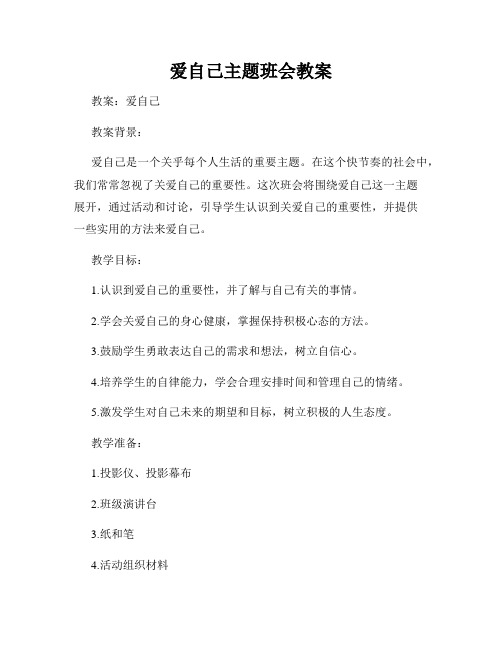 爱自己主题班会教案

教案：爱自己

教案背景：

爱自己是一个关乎每个人生活的重要主题。在这个快节奏的社会中，我们常常忽视了关爱自己的重要性。这次班会将围绕爱自己这一主题展开，通过活动和讨论，引导学生认识到关爱自己的重要性，并提供一些实用的方法来爱自己。

教学目标：

1.认识到爱自己的重要性，并了解与自己有关的事情。

2.学会关爱自己的身心健康，掌握保持积极心态的方法。

3.鼓励学生勇敢表达自己的需求和想法，树立自信心。

4.培养学生的自律能力，学会合理安排时间和管理自己的情绪。

5.激发学生对自己未来的期望和目标，树立积极的人生态度。

教学准备：

1.投影仪、投影幕布

2.班级演讲台

3.纸和笔

4.活动组织材料